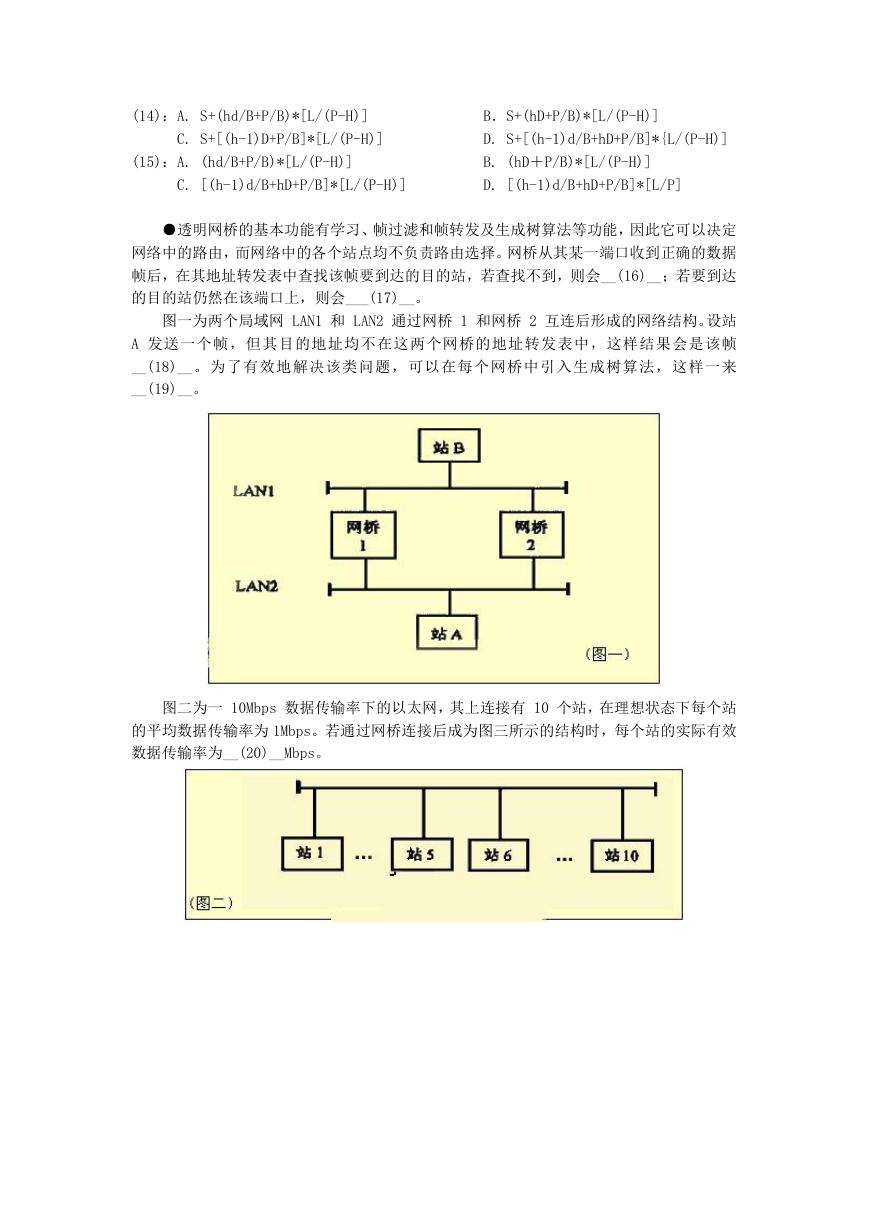 (14)：A. S+(hd/B+P/B)*[L/(P-H)]　　B. S+(hD+P/B)*[L/(P-H)]
C. S+[(h-1)D+P/B]*[L/(P-H)]　　D. S+[(h-1)d/B+hD+P/B]*{L/(P-H)]
(15)：A. (hd/B+P/B)*[L/(P-H)]　　B. (hD+P/B)*[L/(P-H)]
C. [(h-1)d/B+hD+P/B]*[L/(P-H)]　　D. [(h-1)d/B+hD+P/B]*[L/P]

●透明网桥的基本功能有学习、帧过滤和帧转发及生成树算法等功能，因此它可以决定网络中的路由，而网络中的各个站点均不负责路由选择。网桥从其某一端口收到正确的数据帧后，在其地址转发表中查找该帧要到达的目的站，若查找不到，则会__(16)__；若要到达的目的站仍然在该端口上，则会___(17)__。

图一为两个局域网 LAN1 和 LAN2 通过网桥 1 和网桥 2 互连后形成的网络结构。设站 A 发送一个帧，但其目的地址均不在这两个网桥的地址转发表中，这样结果会是该帧__(18)__。为了有效地解决该类问题，可以在每个网桥中引入生成树算法，这样一来__(19)__。

站 B
LAN1
网桥 1
网桥 2
LAN2
站 A
(图一)

图二为一 10Mbps 数据传输率下的以太网，其上连接有 10 个站，在理想状态下每个站的平均数据传输率为 1Mbps。若通过网桥连接后成为图三所示的结构时，每个站的实际有效数据传输率为__(20)__Mbps。

站 1 … 站 5 站 6 … 站 10
(图二)